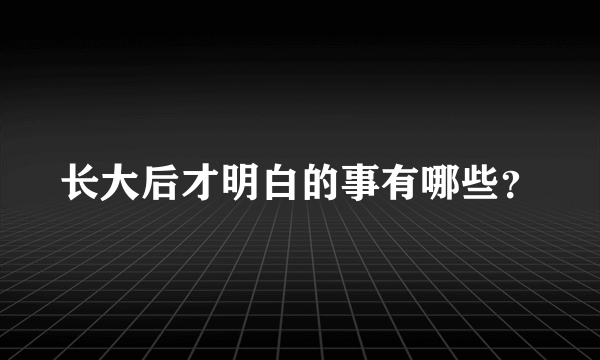 长大后才明白的事有哪些？